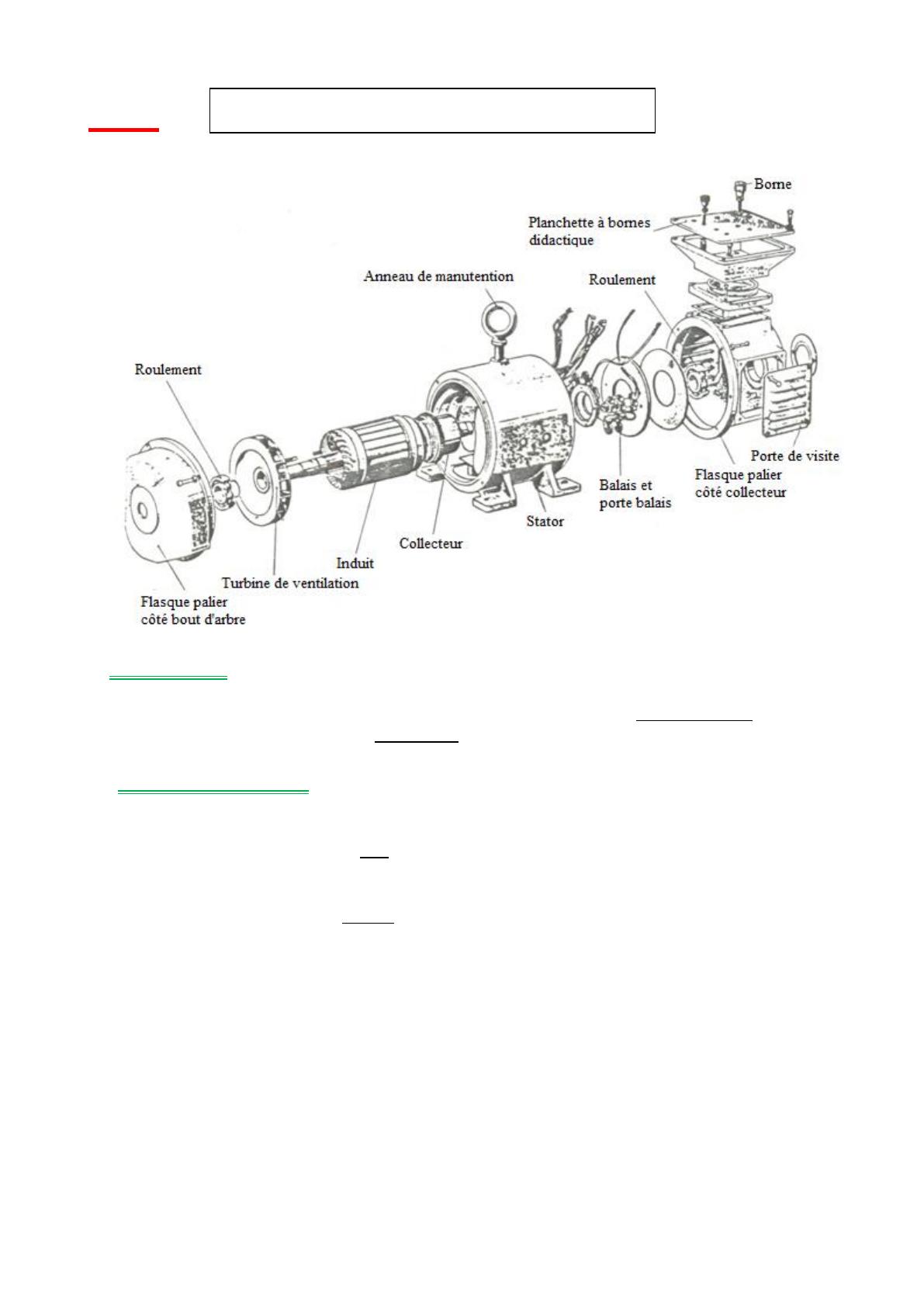 Borne

Planchette à bornes didactique

Anneau de manutention

Roulement

Roulement

Porte de visite

Flasque palier côté collecteur

Balais et porte balais

Stator

Collecteur

Induit

Turbine de ventilation

Flasque palier côté bout d'arbre